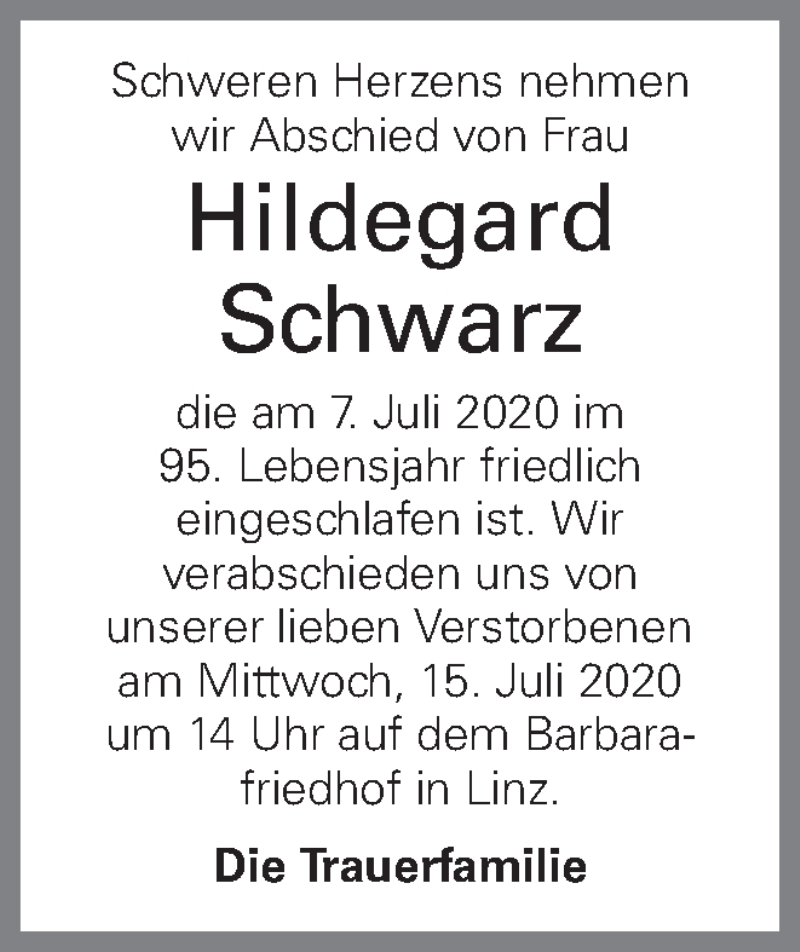 Schweren Herzens nehmen wir Abschied von Frau

Hildegard Schwarz

die am 7. Juli 2020 im 95. Lebensjahr friedlich eingeschlafen ist. Wir verabschieden uns von unserer lieben Verstorbenen am Mittwoch, 15. Juli 2020 um 14 Uhr auf dem Barbarafriedhof in Linz.

Die Trauerfamilie